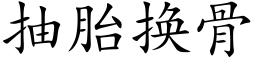 抽胎换骨